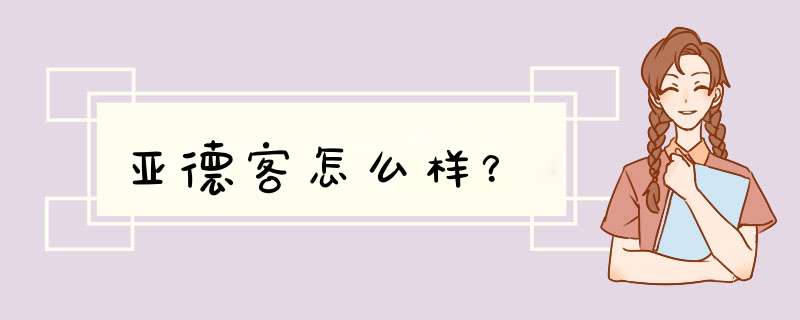 亚德客怎么样？